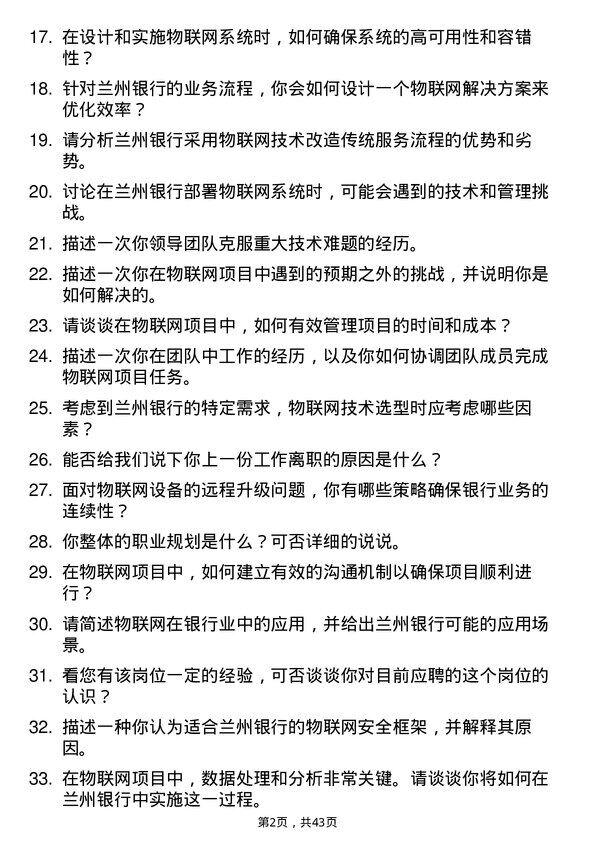 17. 在设计和实施物联网系统时，如何确保系统的高可用性和容错性？

18. 针对兰州银行的业务流程，你会如何设计一个物联网解决方案来优化效率？

19. 请分析兰州银行采用物联网技术改造传统服务流程的优势和劣势。

20. 讨论在兰州银行部署物联网系统时，可能会遇到的技术和管理挑战。

21. 描述一次你领导团队克服重大技术难题的经历。

22. 描述一次你在物联网项目中遇到的预期之外的挑战，并说明你是如何解决的。

23. 请谈谈在物联网项目中，如何有效管理项目的时间和成本？

24. 描述一次你在团队中工作的经历，以及你如何协调团队成员完成物联网项目任务。

25. 考虑到兰州银行的特定需求，物联网技术选型时应考虑哪些因素？

26. 能否给我们说下你上一份工作离职的原因是什么？

27. 面对物联网设备的远程升级问题，你有哪些策略确保银行业务的连续性？

28. 你整体的职业规划是什么？可否详细的说说。

29. 在物联网项目中，如何建立有效的沟通机制以确保项目顺利进行？

30. 请简述物联网在银行业中的应用，并给出兰州银行可能的应用场景。

31. 看您有该岗位一定的经验，可否谈谈你对目前应聘的这个岗位的认识？

32. 描述一种你认为适合兰州银行的物联网安全框架，并解释其原因。

33. 在物联网项目中，数据处理和分析非常关键。请谈谈你将如何在兰州银行中实施这一过程。

第2页，共43页